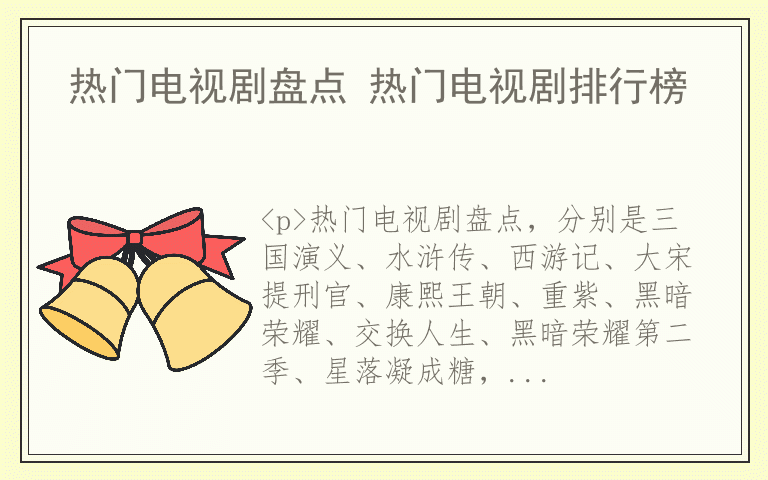 热门电视剧盘点 热门电视剧排行榜

<p>热门电视剧盘点，分别是三国演义、水浒传、西游记、大宋提刑官、康熙王朝、重紫、黑暗荣耀、交换人生、黑暗荣耀第二季、星落凝成糖，...